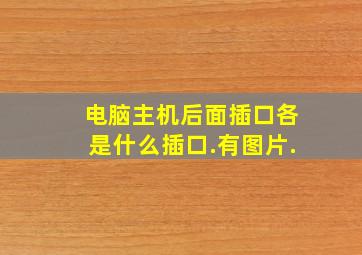 电脑主机后面插口各是什么插口.有图片.